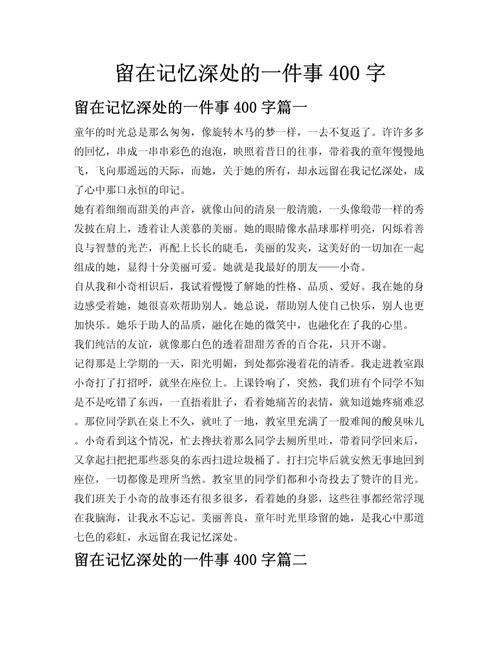 留在记忆深处的一件事 400 字

留在记忆深处的一件事 400 字篇一

童年的时光总是那么匆匆，像旋转木马的梦一样，一去不复返了。许许多多的回忆，串成一串串彩色的泡泡，映照着昔日的往事，带着我的童年慢慢地飞，飞向那遥远的天际，而她，关于她的所有，却永远留在我记忆深处，成了心中那口永恒的印记。

她有着细细而甜美的声音，就像山间的清泉一般清脆，一头像缎带一样的秀发披在肩上，透着让人羡慕的美丽。她的眼睛像水晶球那样明亮，闪烁着善良与智慧的光芒，再配上长长的睫毛，美丽的发夹，这美好的一切加在一起组成的她，显得十分美丽可爱。她就是我最好的朋友——小奇。

自从我和小奇相识后，我试着慢慢了解她的性格、品质、爱好。我在她的身边感受着她，她很喜欢帮助别人。她总说，帮助别人使自己快乐，别人也更加快乐。她乐于助人的品质，融化在她的微笑中，也融化在了我的心里。

我们纯洁的友谊，就像那白色的透着甜甜芳香的百合花，只开不谢。

记得那是上学期的一天，阳光明媚，到处都弥漫着花的清香。我走进教室跟小奇打了打招呼，就坐在座位上。上课铃响了，突然，我们班有个同学不知是不是吃错了东西，一直捂着肚子，看着她痛苦的表情，就知道她疼痛难忍。那位同学趴在桌上不久，就吐了一地，教室里充满了一股难闻的酸臭味儿。小奇看到这个情况，忙去搀扶着那么同学去厕所里吐，带着同学回来后，又拿起扫把把那些恶臭的东西扫进垃圾桶了。打扫完毕后就安然无事地回到座位，一切都像是理所当然。教室里的同学们都和小奇投去了赞许的目光。

我们班关于小奇的故事还有很多很多，看着她的身影，这些往事都经常浮现在我脑海，让我永不忘记。美丽善良，童年时光里珍留的她，是我心中那道七色的彩虹，永远留在我记忆深处。

留在记忆深处的一件事 400 字篇二